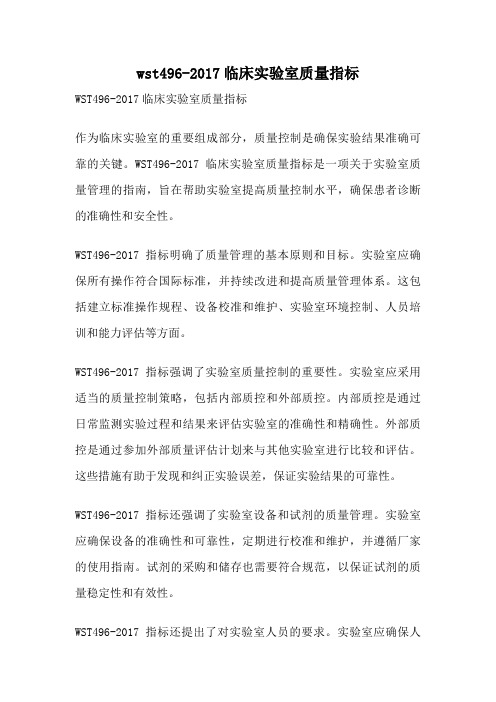 wst496-2017 临床实验室质量指标

WST496-2017 临床实验室质量指标

作为临床实验室的重要组成部分，质量控制是确保实验结果准确可靠的关键。WST496-2017 临床实验室质量指标是一项关于实验室质量管理的指南，旨在帮助实验室提高质量控制水平，确保患者诊断的准确性和安全性。

WST496-2017 指标明确了质量管理的基本原则和目标。实验室应确保所有操作符合国际标准，并持续改进和提高质量管理体系。这包括建立标准操作规程、设备校准和维护、实验室环境控制、人员培训和能力评估等方面。

WST496-2017 指标强调了实验室质量控制的重要性。实验室应采用适当的质量控制策略，包括内部质控和外部质控。内部质控是通过日常监测实验过程和结果来评估实验室的准确性和精确性。外部质控是通过参加外部质量评估计划来与其他实验室进行比较和评估。这些措施有助于发现和纠正实验误差，保证实验结果的可靠性。

WST496-2017 指标还强调了实验室设备和试剂的质量管理。实验室应确保设备的准确性和可靠性，定期进行校准和维护，并遵循厂家的使用指南。试剂的采购和储存也需要符合规范，以保证试剂的质量稳定性和有效性。

WST496-2017 指标还提出了对实验室人员的要求。实验室应确保人